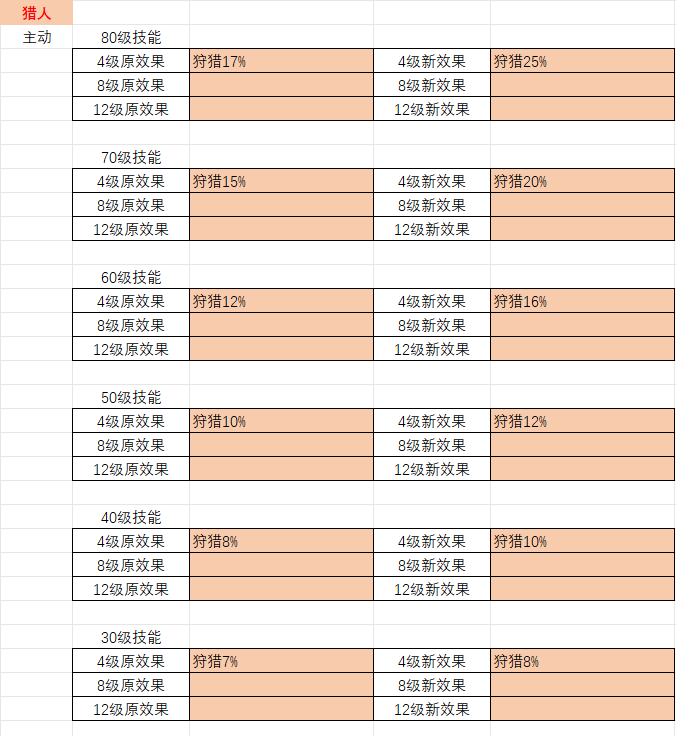 猎人

主动

80级技能

| 4级原效果 | 狩猎17% | 4级新效果 | 狩猎25% |
|---|---|---|---|
| 8级原效果 | | 8级新效果 | |
| 12级原效果 | | 12级新效果 | |

70级技能

| 4级原效果 | 狩猎15% | 4级新效果 | 狩猎20% |
|---|---|---|---|
| 8级原效果 | | 8级新效果 | |
| 12级原效果 | | 12级新效果 | |

60级技能

| 4级原效果 | 狩猎12% | 4级新效果 | 狩猎16% |
|---|---|---|---|
| 8级原效果 | | 8级新效果 | |
| 12级原效果 | | 12级新效果 | |

50级技能

| 4级原效果 | 狩猎10% | 4级新效果 | 狩猎12% |
|---|---|---|---|
| 8级原效果 | | 8级新效果 | |
| 12级原效果 | | 12级新效果 | |

40级技能

| 4级原效果 | 狩猎8% | 4级新效果 | 狩猎10% |
|---|---|---|---|
| 8级原效果 | | 8级新效果 | |
| 12级原效果 | | 12级新效果 | |

30级技能

| 4级原效果 | 狩猎7% | 4级新效果 | 狩猎8% |
|---|---|---|---|
| 8级原效果 | | 8级新效果 | |
| 12级原效果 | | 12级新效果 | |